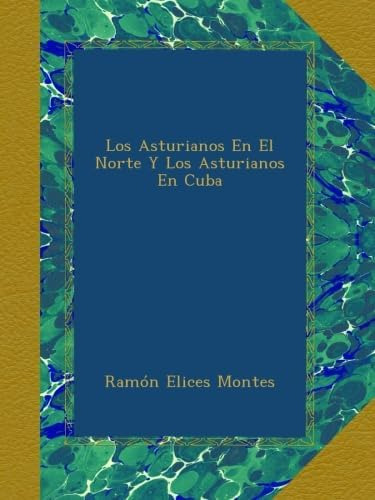 Los Asturianos En El Norte Y Los Asturianos En Cuba

Ramón Elices Montes